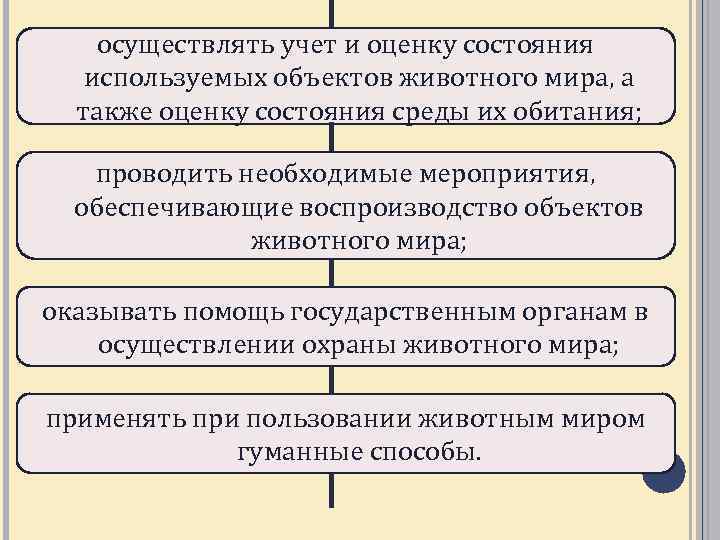 осуществлять учет и оценку состояния используемых объектов животного мира, а также оценку состояния среды их обитания;

проводить необходимые мероприятия, обеспечивающие воспроизводство объектов животного мира;

оказывать помощь государственным органам в осуществлении охраны животного мира;

применять при пользовании животным миром гуманные способы.